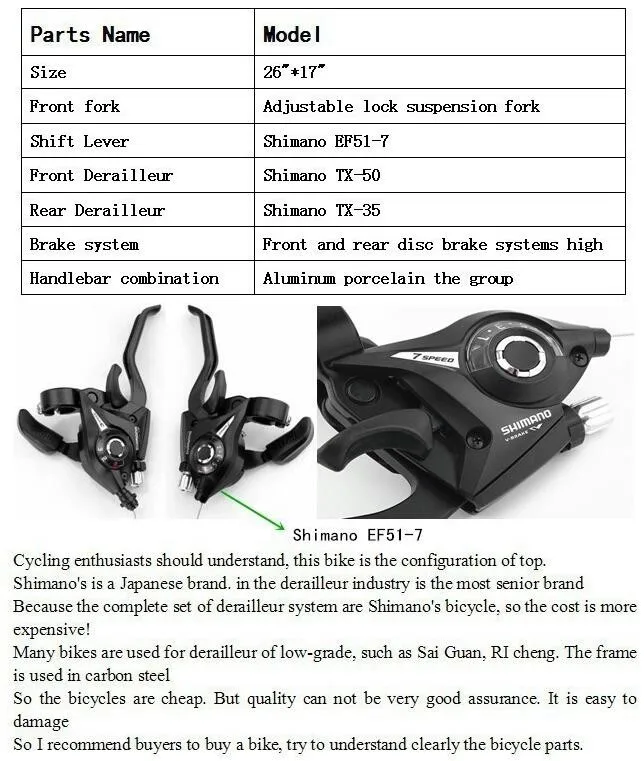 | Parts Name | Model |
|---|---|
| Size | 26"*17" |
| Front fork | Adjustable lock suspension fork |
| Shift Lever | Shimano EF51-7 |
| Front Derailleur | Shimano TX-50 |
| Rear Derailleur | Shimano TX-35 |
| Brake system | Front and rear disc brake systems high |
| Handlebar combination | Aluminum porcelain the group |

7 SPEED
SHIMANO
V-BRAKE

Shimano EF51-7

Cycling enthusiasts should understand, this bike is the configuration of top.
Shimano's is a Japanese brand. in the derailleur industry is the most senior brand
Because the complete set of derailleur system are Shimano's bicycle, so the cost is more expensive!
Many bikes are used for derailleur of low-grade, such as Sai Guan, RI cheng. The frame is used in carbon steel
So the bicycles are cheap. But quality can not be very good assurance. It is easy to damage
So I recommend buyers to buy a bike, try to understand clearly the bicycle parts.